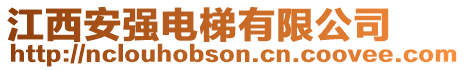 江西安强电梯有限公司
http://nclouhobson.cn.coovee.com